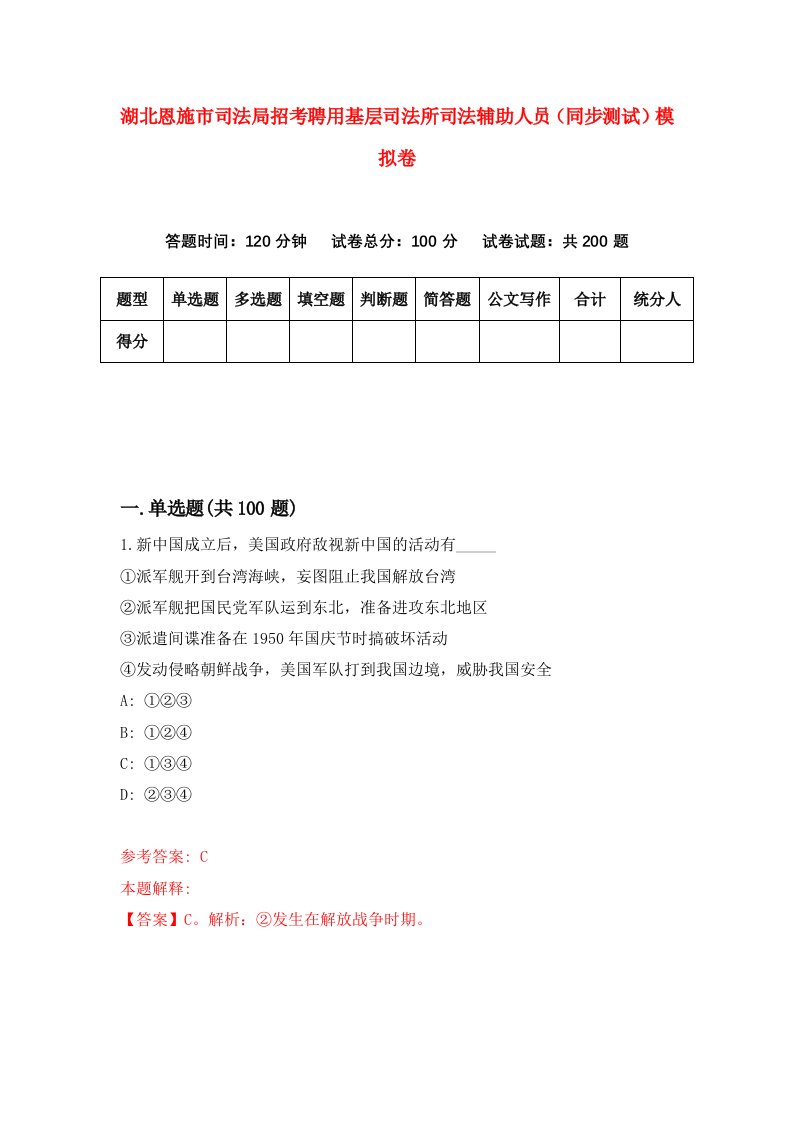 湖北恩施市司法局招考聘用基层司法所司法辅助人员（同步测试）模拟卷

答题时间：120 分钟　　试卷总分：100 分　　试卷试题：共 200 题

| 题型 | 单选题 | 多选题 | 填空题 | 判断题 | 简答题 | 公文写作 | 合计 | 统分人 |
|---|---|---|---|---|---|---|---|---|
| 得分 | | | | | | | | |

一.单选题(共 100 题)

1.新中国成立后，美国政府敌视新中国的活动有_____

①派军舰开到台湾海峡，妄图阻止我国解放台湾

②派军舰把国民党军队运到东北，准备进攻东北地区

③派遣间谍准备在 1950 年国庆节时搞破坏活动

④发动侵略朝鲜战争，美国军队打到我国边境，威胁我国安全

A: ①②③

B: ①②④

C: ①③④

D: ②③④

参考答案: C

本题解释:

【答案】C。解析：②发生在解放战争时期。